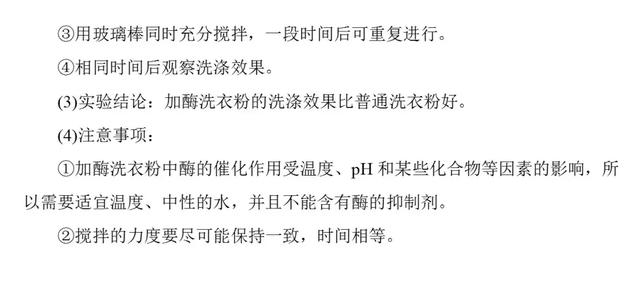 ③用玻璃棒同时充分搅拌，一段时间后可重复进行。

④相同时间后观察洗涤效果。

(3)实验结论：加酶洗衣粉的洗涤效果比普通洗衣粉好。

(4)注意事项：

①加酶洗衣粉中酶的催化作用受温度、pH 和某些化合物等因素的影响，所以需要适宜温度、中性的水，并且不能含有酶的抑制剂。

②搅拌的力度要尽可能保持一致，时间相等。